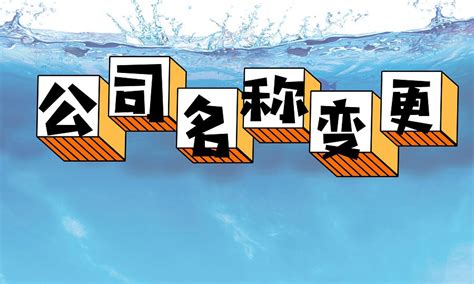 公司名称变更